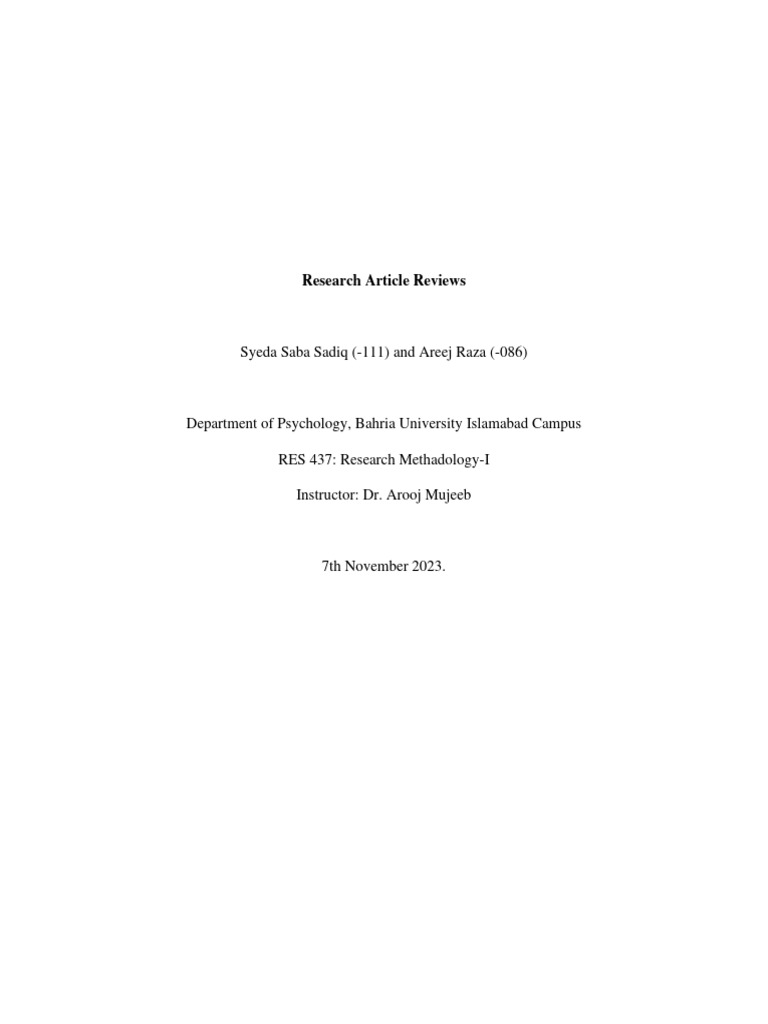 Research Article Reviews

Syeda Saba Sadiq (-111) and Areej Raza (-086)

Department of Psychology, Bahria University Islamabad Campus

RES 437: Research Methadology-I

Instructor: Dr. Arooj Mujeeb

7th November 2023.